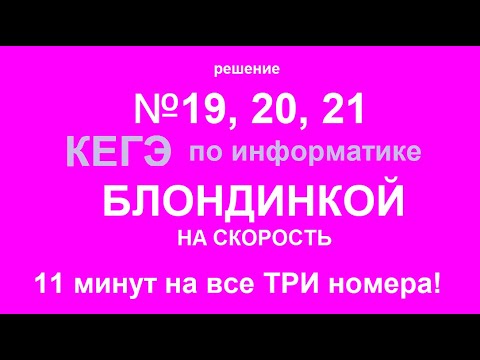 решение

№19, 20, 21

КЕГЭ по информатике

БЛОНДИНКОЙ

НА СКОРОСТЬ

11 минут на все ТРИ номера!